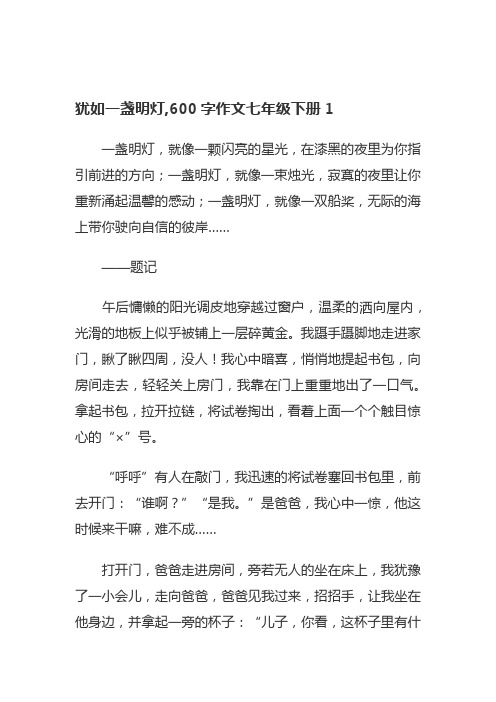 犹如一盏明灯,600 字作文七年级下册 1

一盏明灯，就像一颗闪亮的星光，在漆黑的夜里为你指引前进的方向；一盏明灯，就像一束烛光，寂寞的夜里让你重新涌起温馨的感动；一盏明灯，就像一双船桨，无际的海上带你驶向自信的彼岸……

——题记

午后慵懒的阳光调皮地穿越过窗户，温柔的洒向屋内，光滑的地板上似乎被铺上一层碎黄金。我蹑手蹑脚地走进家门，瞅了瞅四周，没人！我心中暗喜，悄悄地提起书包，向房间走去，轻轻关上房门，我靠在门上重重地出了一口气。拿起书包，拉开拉链，将试卷掏出，看着上面一个个触目惊心的“×”号。

“呼呼”有人在敲门，我迅速的将试卷塞回书包里，前去开门：“谁啊？”“是我。”是爸爸，我心中一惊，他这时候来干嘛，难不成……

打开门，爸爸走进房间，旁若无人的坐在床上，我犹豫了一小会儿，走向爸爸，爸爸见我过来，招招手，让我坐在他身边，并拿起一旁的杯子：“儿子，你看，这杯子里有什